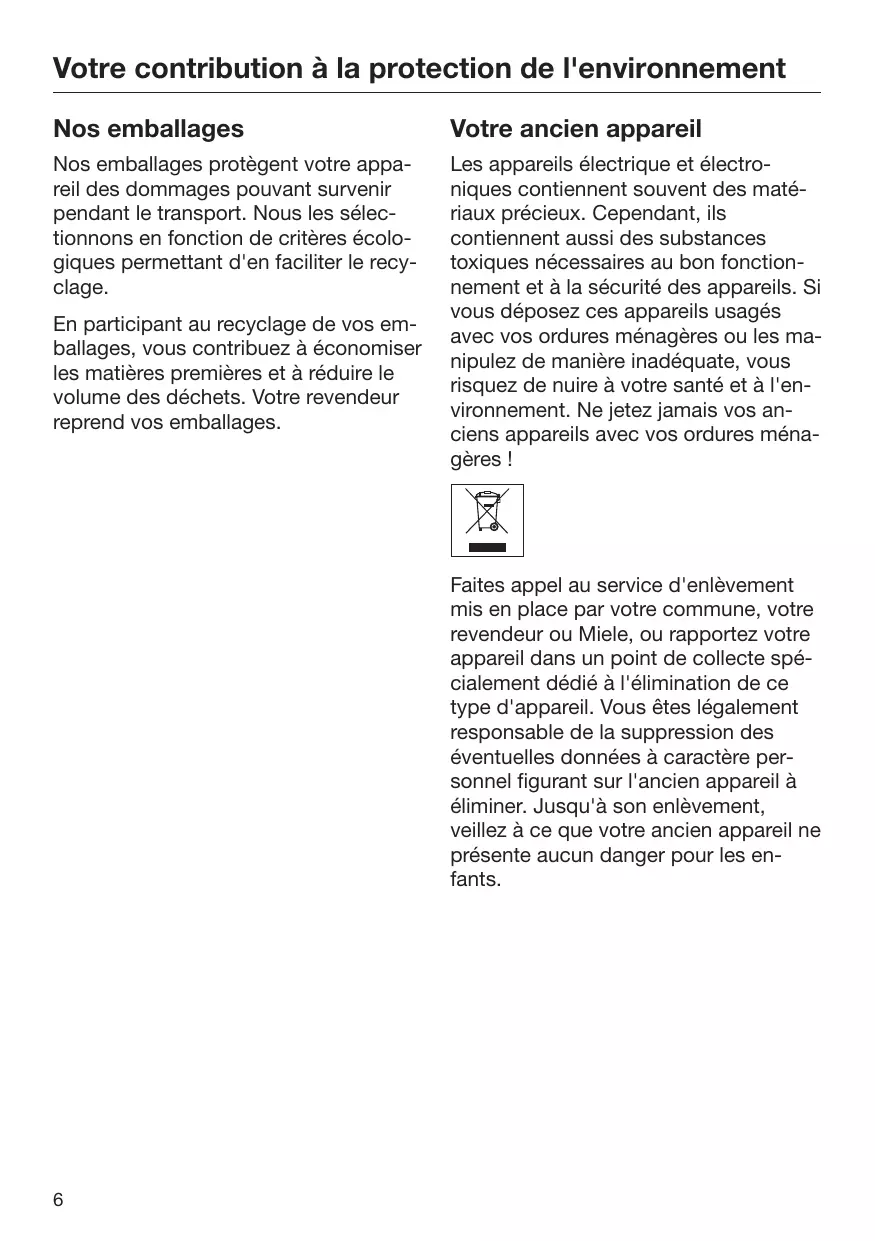 Votre contribution à la protection de l'environnement

Nos emballages

Nos emballages protègent votre appareil des dommages pouvant survenir pendant le transport. Nous les sélectionnons en fonction de critères écologiques permettant d'en faciliter le recyclage.

En participant au recyclage de vos emballages, vous contribuez à économiser les matières premières et à réduire le volume des déchets. Votre revendeur reprend vos emballages.

Votre ancien appareil

Les appareils électrique et électroniques contiennent souvent des matériaux précieux. Cependant, ils contiennent aussi des substances toxiques nécessaires au bon fonctionnement et à la sécurité des appareils. Si vous déposez ces appareils usagés avec vos ordures ménagères ou les manipulez de manière inadéquate, vous risquez de nuire à votre santé et à l'environnement. Ne jetez jamais vos anciens appareils avec vos ordures ménagères !

Faites appel au service d'enlèvement mis en place par votre commune, votre revendeur ou Miele, ou rapportez votre appareil dans un point de collecte spécialement dédié à l'élimination de ce type d'appareil. Vous êtes légalement responsable de la suppression des éventuelles données à caractère personnel figurant sur l'ancien appareil à éliminer. Jusqu'à son enlèvement, veillez à ce que votre ancien appareil ne présente aucun danger pour les enfants.

6